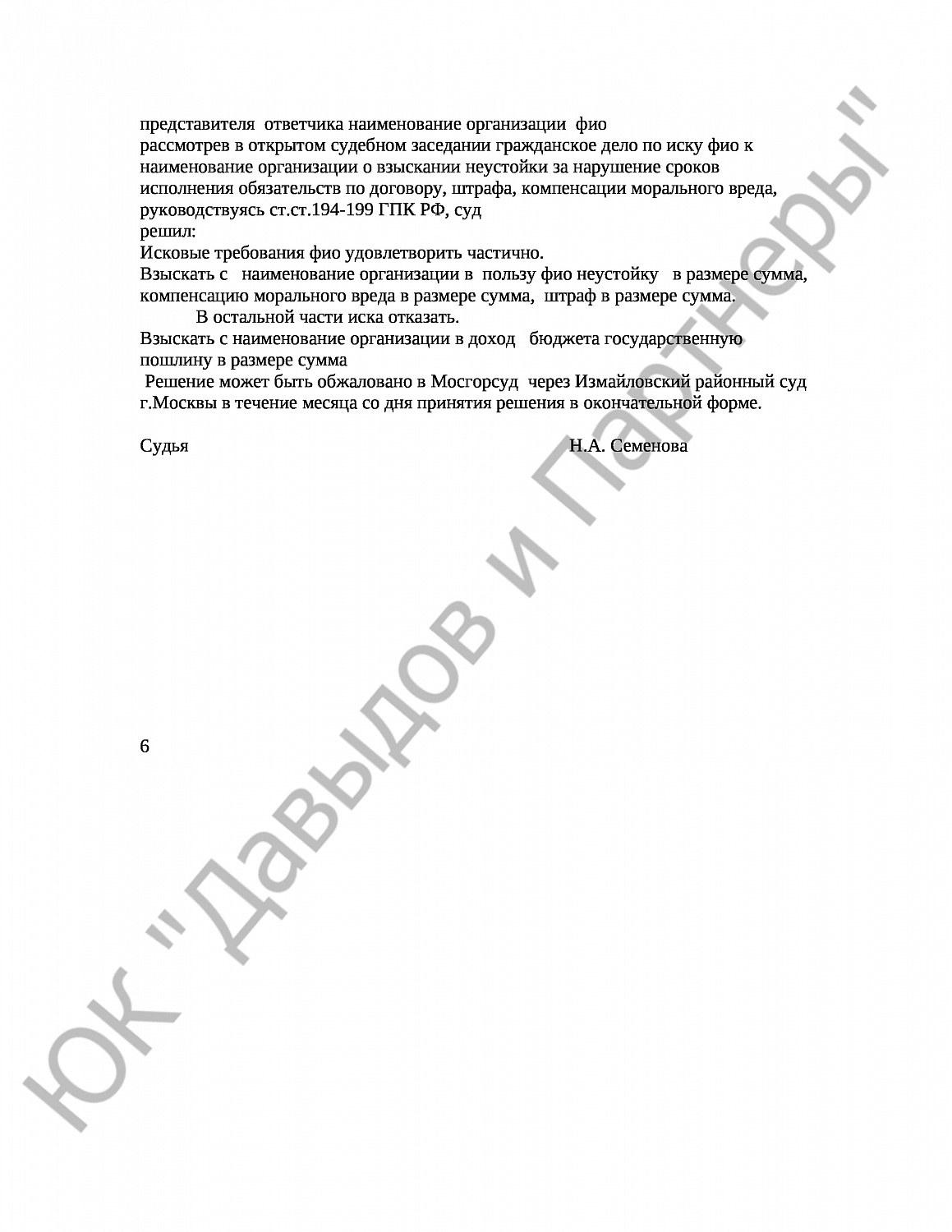 представителя ответчика наименование организации фио
рассмотрев в открытом судебном заседании гражданское дело по иску фио к наименование организации о взыскании неустойки за нарушение сроков исполнения обязательств по договору, штрафа, компенсации морального вреда, руководствуясь ст.ст.194-199 ГПК РФ, суд
решил:
Исковые требования фио удовлетворить частично.
Взыскать с наименование организации в пользу фио неустойку в размере сумма, компенсацию морального вреда в размере сумма, штраф в размере сумма.
В остальной части иска отказать.
Взыскать с наименование организации в доход бюджета государственную пошлину в размере сумма
Решение может быть обжаловано в Мосгорсуд через Измайловский районный суд г.Москвы в течение месяца со дня принятия решения в окончательной форме.

Судья Н.А. Семенова

6

ЮК "Давыдов и Партнеры"